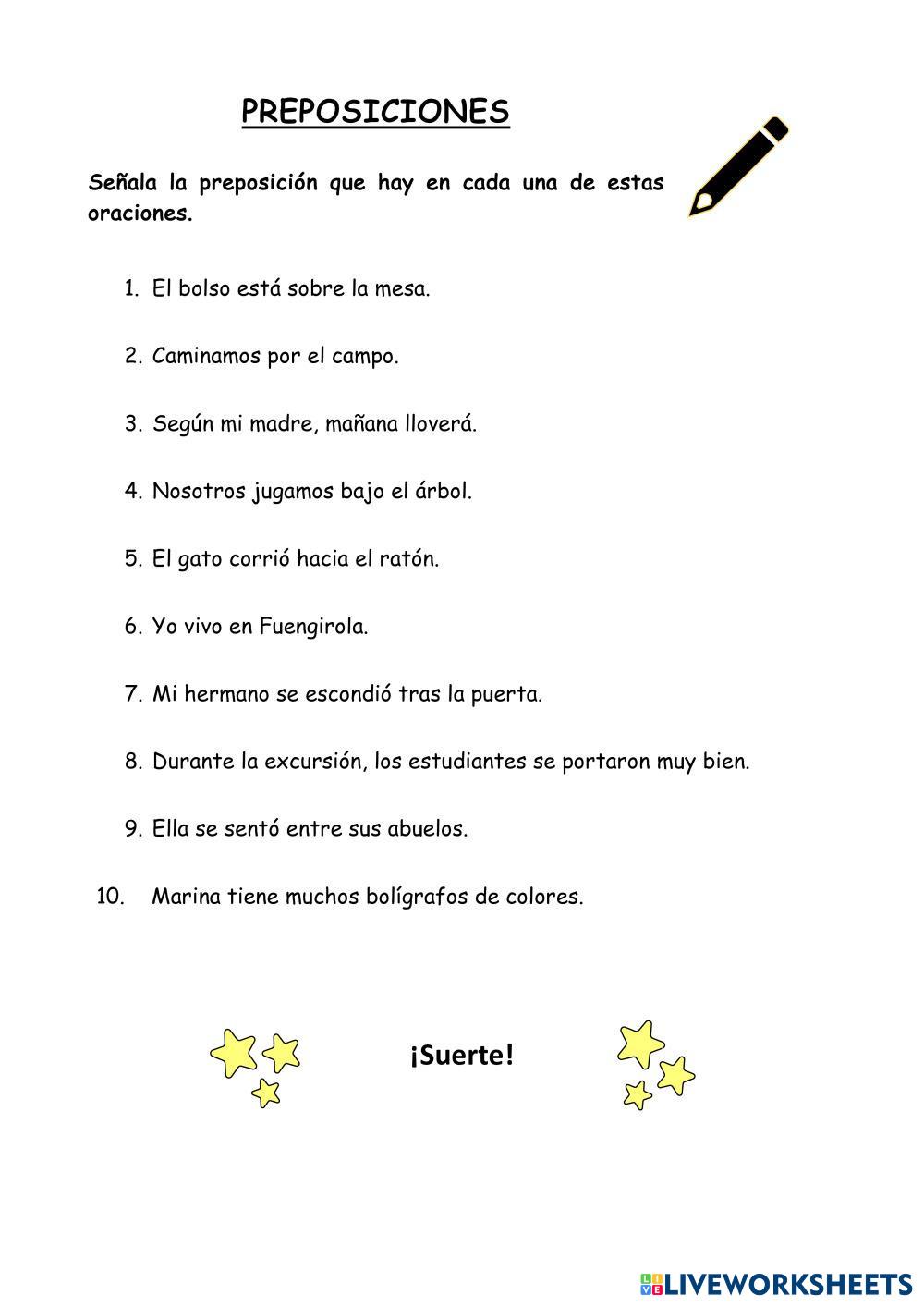 PREPOSICIONES

Señala la preposición que hay en cada una de estas oraciones.

1. El bolso está sobre la mesa.

2. Caminamos por el campo.

3. Según mi madre, mañana lloverá.

4. Nosotros jugamos bajo el árbol.

5. El gato corrió hacia el ratón.

6. Yo vivo en Fuengirola.

7. Mi hermano se escondió tras la puerta.

8. Durante la excursión, los estudiantes se portaron muy bien.

9. Ella se sentó entre sus abuelos.

10. Marina tiene muchos bolígrafos de colores.

¡Suerte!

LIVEWORKSHEETS